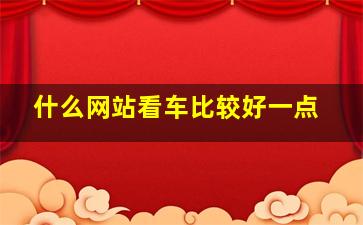 什么网站看车比较好一点